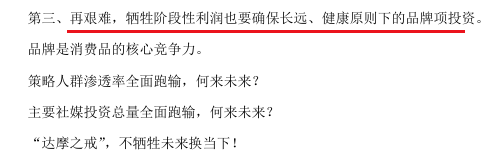 第三、再艰难，牺牲阶段性利润也要确保长远、健康原则下的品牌项投资。

品牌是消费品的核心竞争力。

策略人群渗透率全面跑输，何来未来？

主要社媒投资总量全面跑输，何来未来？

“达摩之戒”，不牺牲未来换当下！